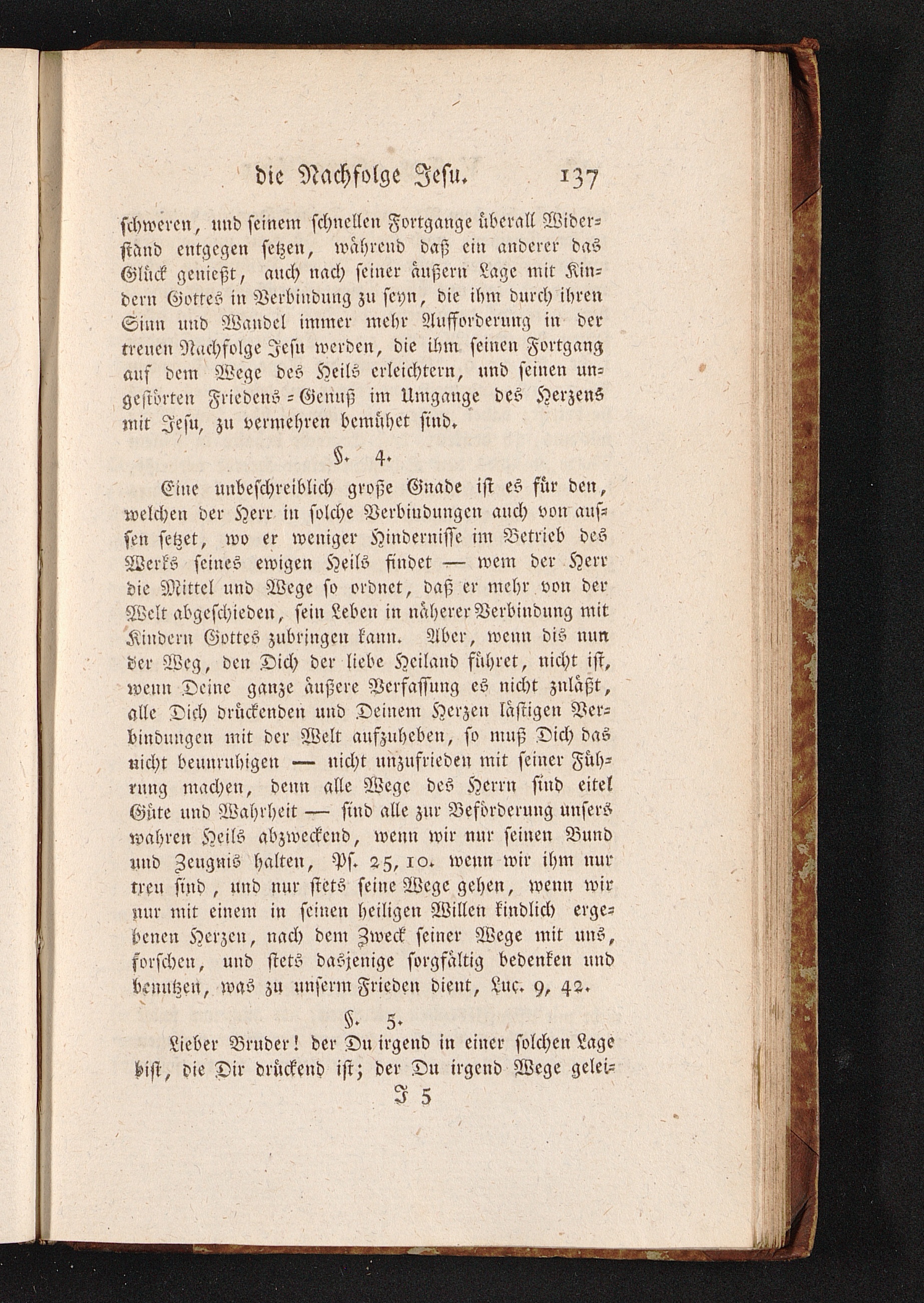 die Nachfolge Jesu. 137

schweren, und seinem schnellen Fortgange überall Widerstand entgegen setzen, während daß ein anderer das Glück genießt, auch nach seiner äußern Lage mit Kindern Gottes in Verbindung zu seyn, die ihm durch ihren Sinn und Wandel immer mehr Aufforderung in der treuen Nachfolge Jesu werden, die ihm seinen Fortgang auf dem Wege des Heils erleichtern, und seinen ungestörten Friedens-Genuß im Umgange des Herzens mit Jesu, zu vermehren bemühet sind.

§. 4.

Eine unbeschreiblich große Gnade ist es für den, welchen der Herr in solche Verbindungen auch von aussen setzet, wo er weniger Hindernisse im Betrieb des Werks seines ewigen Heils findet — wem der Herr die Mittel und Wege so ordnet, daß er mehr von der Welt abgeschieden, sein Leben in näherer Verbindung mit Kindern Gottes zubringen kann. Aber, wenn dis nun der Weg, den Dich der liebe Heiland führet, nicht ist, wenn Deine ganze äußere Verfassung es nicht zuläßt, alle Dich drückenden und Deinem Herzen lästigen Verbindungen mit der Welt aufzuheben, so muß Dich das nicht beunruhigen — nicht unzufrieden mit seiner Führung machen, denn alle Wege des Herrn sind eitel Güte und Wahrheit — sind alle zur Beförderung unsers wahren Heils abzweckend, wenn wir nur seinen Bund und Zeugnis halten, Ps. 25, 10. wenn wir ihm nur treu sind, und nur stets seine Wege gehen, wenn wir nur mit einem in seinen heiligen Willen kindlich ergebenen Herzen, nach dem Zweck seiner Wege mit uns, forschen, und stets dasjenige sorgfältig bedenken und benutzen, was zu unserm Frieden dient, Luc. 9, 42.

§. 5.

Lieber Bruder! der Du irgend in einer solchen Lage bist, die Dir drückend ist; der Du irgend Wege gelei-

J 5